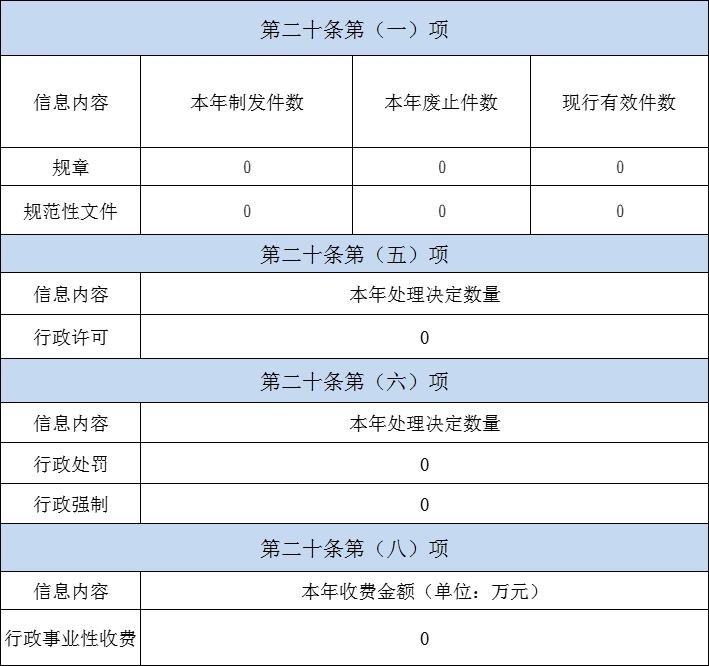 | 第二十条第（一）项 | | | |
|---|---|---|---|
| 信息内容 | 本年制发件数 | 本年废止件数 | 现行有效件数 |
| 规章 | 0 | 0 | 0 |
| 规范性文件 | 0 | 0 | 0 |
| 第二十条第（五）项 | | | |
| 信息内容 | 本年处理决定数量 | | |
| 行政许可 | 0 | | |
| 第二十条第（六）项 | | | |
| 信息内容 | 本年处理决定数量 | | |
| 行政处罚 | 0 | | |
| 行政强制 | 0 | | |
| 第二十条第（八）项 | | | |
| 信息内容 | 本年收费金额（单位：万元） | | |
| 行政事业性收费 | 0 | | |